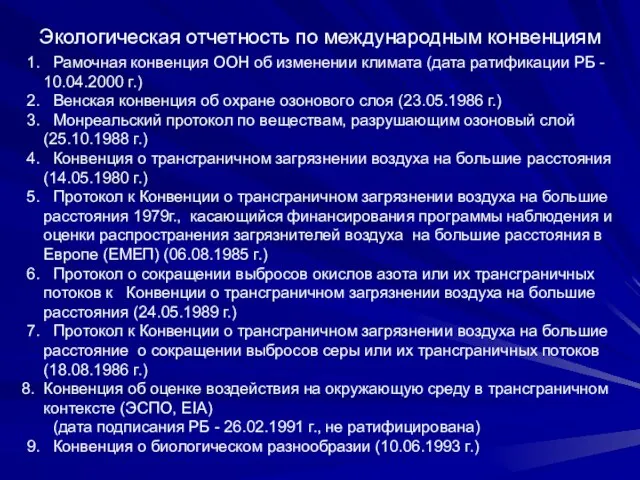 Экологическая отчетность по международным конвенциям

1. Рамочная конвенция ООН об изменении климата (дата ратификации РБ - 10.04.2000 г.)
2. Венская конвенция об охране озонового слоя (23.05.1986 г.)
3. Монреальский протокол по веществам, разрушающим озоновый слой (25.10.1988 г.)
4. Конвенция о трансграничном загрязнении воздуха на большие расстояния (14.05.1980 г.)
5. Протокол к Конвенции о трансграничном загрязнении воздуха на большие расстояния 1979г., касающийся финансирования программы наблюдения и оценки распространения загрязнителей воздуха на большие расстояния в Европе (ЕМЕП) (06.08.1985 г.)
6. Протокол о сокращении выбросов окислов азота или их трансграничных потоков к Конвенции о трансграничном загрязнении воздуха на большие расстояния (24.05.1989 г.)
7. Протокол к Конвенции о трансграничном загрязнении воздуха на большие расстояние о сокращении выбросов серы или их трансграничных потоков (18.08.1986 г.)
8. Конвенция об оценке воздействия на окружающую среду в трансграничном контексте (ЭСПО, EIA)
(дата подписания РБ - 26.02.1991 г., не ратифицирована)
9. Конвенция о биологическом разнообразии (10.06.1993 г.)